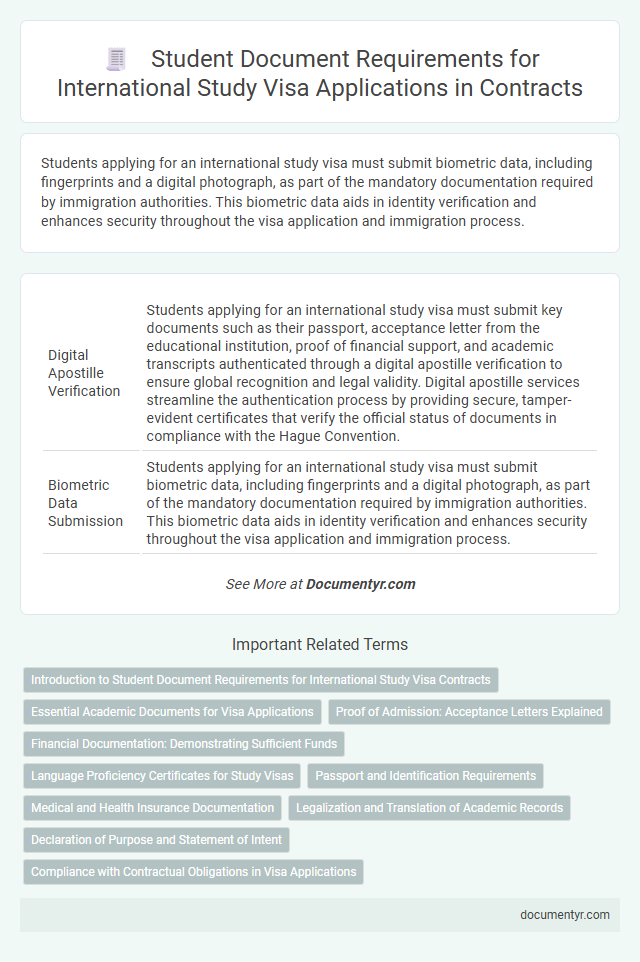 Student Document Requirements for International Study Visa Applications in Contracts

Students applying for an international study visa must submit biometric data, including fingerprints and a digital photograph, as part of the mandatory documentation required by immigration authorities. This biometric data aids in identity verification and enhances security throughout the visa application and immigration process.

| | |
|---|---|
| Digital Apostille Verification | Students applying for an international study visa must submit key documents such as their passport, acceptance letter from the educational institution, proof of financial support, and academic transcripts authenticated through a digital apostille verification to ensure global recognition and legal validity. Digital apostille services streamline the authentication process by providing secure, tamper-evident certificates that verify the official status of documents in compliance with the Hague Convention. |
| Biometric Data Submission | Students applying for an international study visa must submit biometric data, including fingerprints and a digital photograph, as part of the mandatory documentation required by immigration authorities. This biometric data aids in identity verification and enhances security throughout the visa application and immigration process. |

See More at Documentyr.com

Important Related Terms

Introduction to Student Document Requirements for International Study Visa Contracts

Essential Academic Documents for Visa Applications

Proof of Admission: Acceptance Letters Explained

Financial Documentation: Demonstrating Sufficient Funds

Language Proficiency Certificates for Study Visas

Passport and Identification Requirements

Medical and Health Insurance Documentation

Legalization and Translation of Academic Records

Declaration of Purpose and Statement of Intent

Compliance with Contractual Obligations in Visa Applications

documentyr.com